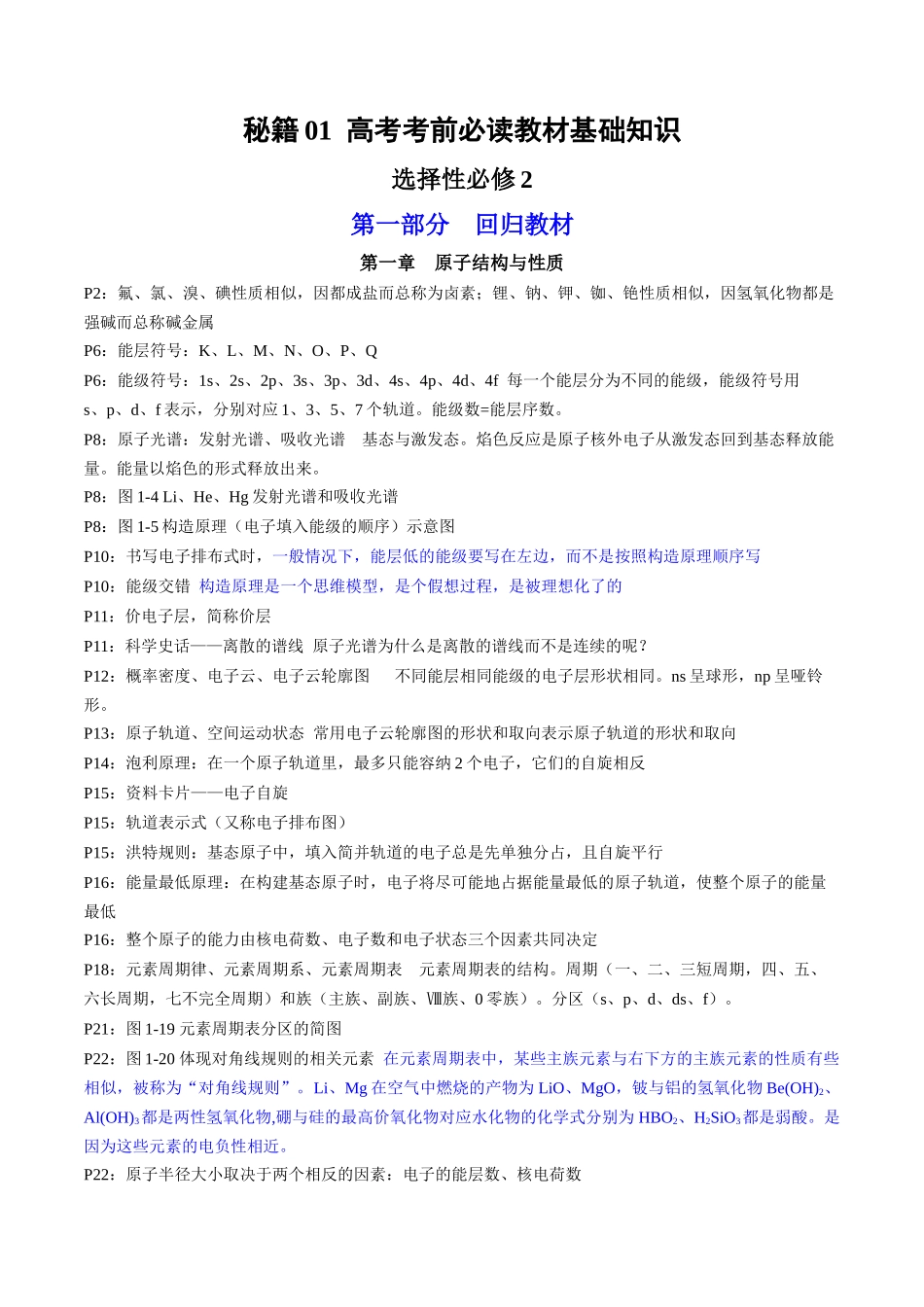 秘籍01 高考考前必读教材基础知识

选择性必修2

第一部分 回归教材

第一章 原子结构与性质

P2：氟、氯、溴、碘性质相似，因都成盐而总称为卤素；锂、钠、钾、铷、铯性质相似，因氢氧化物都是强碱而总称碱金属

P6：能层符号：K、L、M、N、O、P、Q

P6：能级符号：1s、2s、2p、3s、3p、3d、4s、4p、4d、4f 每一个能层分为不同的能级，能级符号用s、p、d、f表示，分别对应1、3、5、7个轨道。能级数=能层序数。

P8：原子光谱：发射光谱、吸收光谱 基态与激发态。焰色反应是原子核外电子从激发态回到基态释放能量。能量以焰色的形式释放出来。

P8：图1-4 Li、He、Hg发射光谱和吸收光谱

P8：图1-5构造原理（电子填入能级的顺序）示意图

P10：书写电子排布式时，一般情况下，能层低的能级要写在左边，而不是按照构造原理顺序写

P10：能级交错 构造原理是一个思维模型，是个假想过程，是被理想化了的

P11：价电子层，简称价层

P11：科学史话——离散的谱线 原子光谱为什么是离散的谱线而不是连续的呢？

P12：概率密度、电子云、电子云轮廓图 不同能层相同能级的电子层形状相同。ns呈球形，np呈哑铃形。

P13：原子轨道、空间运动状态 常用电子云轮廓图的形状和取向表示原子轨道的形状和取向

P14：泡利原理：在一个原子轨道里，最多只能容纳2个电子，它们的自旋相反

P15：资料卡片——电子自旋

P15：轨道表示式（又称电子排布图）

P15：洪特规则：基态原子中，填入简并轨道的电子总是先单独分占，且自旋平行

P16：能量最低原理：在构建基态原子时，电子将尽可能地占据能量最低的原子轨道，使整个原子的能量最低

P16：整个原子的能力由核电荷数、电子数和电子状态三个因素共同决定

P18：元素周期律、元素周期系、元素周期表 元素周期表的结构。周期（一、二、三短周期，四、五、六长周期，七不完全周期）和族（主族、副族、Ⅷ族、0零族）。分区（s、p、d、ds、f）。

P21：图1-19元素周期表分区的简图

P22：图1-20体现对角线规则的相关元素 在元素周期表中，某些主族元素与右下方的主族元素的性质有些相似，被称为“对角线规则”。Li、Mg在空气中燃烧的产物为LiO、MgO，铍与铝的氢氧化物$Be(OH)_2$、$Al(OH)_3$都是两性氢氧化物,硼与硅的最高价氧化物对应水化物的化学式分别为$HBO_2$、$H_2SiO_3$都是弱酸。是因为这些元素的电负性相近。

P22：原子半径大小取决于两个相反的因素：电子的能层数、核电荷数